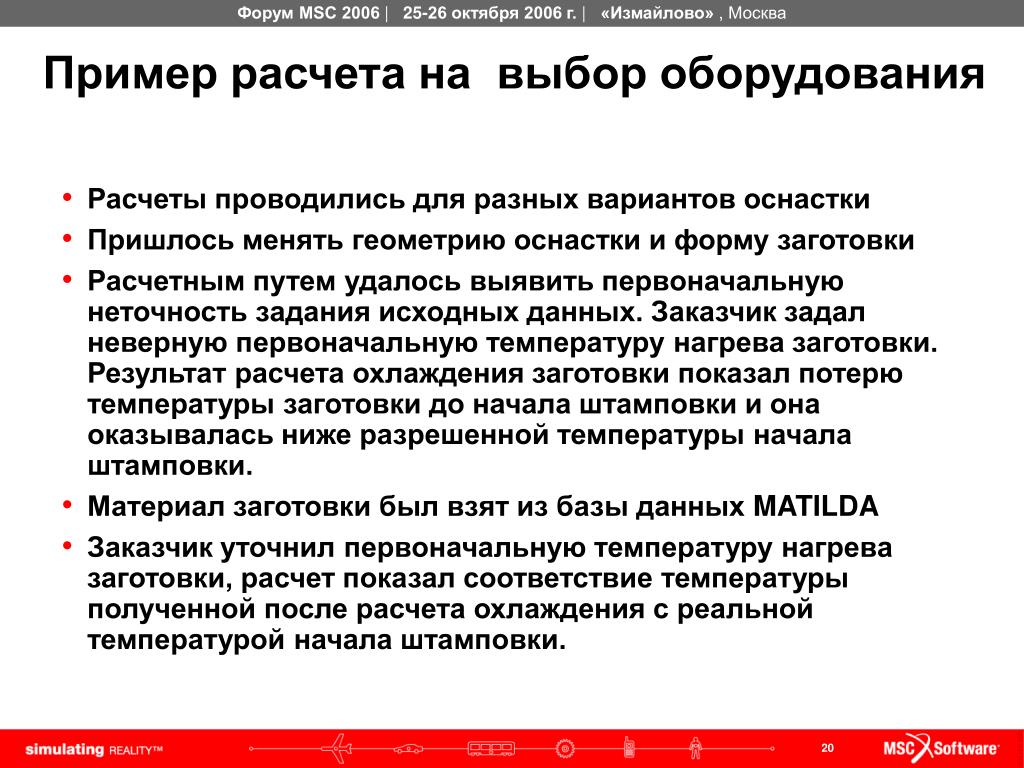 Форум MSC 2006 | 25-26 октября 2006 г. | «Измайлово» , Москва

Пример расчета на выбор оборудования

• Расчеты проводились для разных вариантов оснастки
• Пришлось менять геометрию оснастки и форму заготовки
• Расчетным путем удалось выявить первоначальную неточность задания исходных данных. Заказчик задал неверную первоначальную температуру нагрева заготовки. Результат расчета охлаждения заготовки показал потерю температуры заготовки до начала штамповки и она оказывалась ниже разрешенной температуры начала штамповки.
• Материал заготовки был взят из базы данных MATILDA
• Заказчик уточнил первоначальную температуру нагрева заготовки, расчет показал соответствие температуры полученной после расчета охлаждения с реальной температурой начала штамповки.

simulating REALITY™ 20 MSC Software